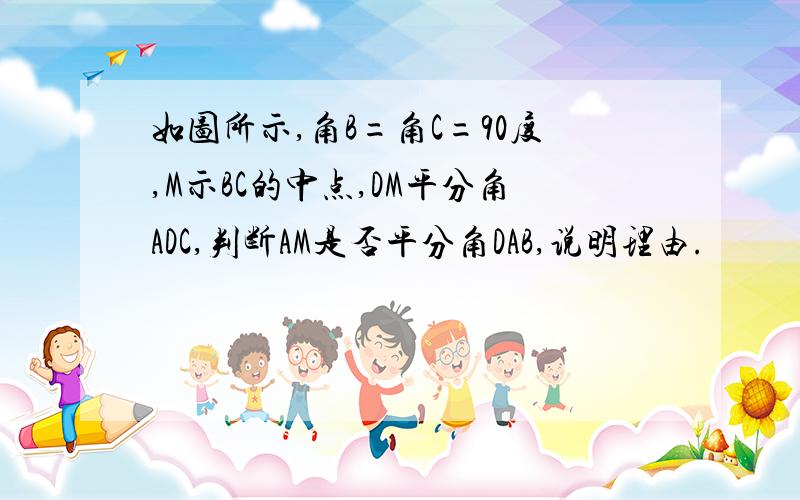 如图所示,角B=角C=90度,M示BC的中点,DM平分角ADC,判断AM是否平分角DAB,说明理由.